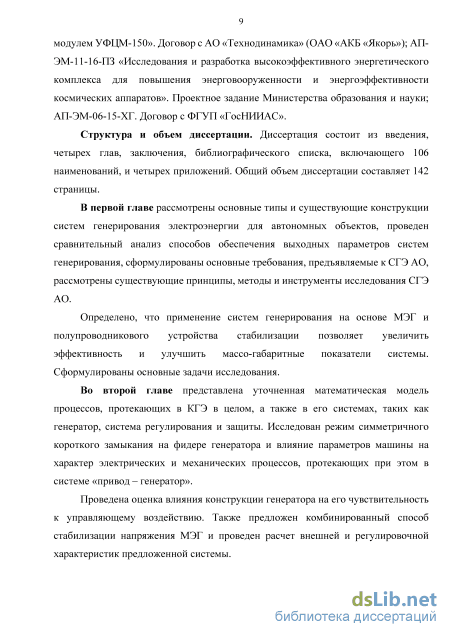 9

модулем УФЦМ-150». Договор с АО «Технодинамика» (ОАО «АКБ «Якорь»); АП-ЭМ-11-16-ПЗ «Исследования и разработка высокоэффективного энергетического комплекса для повышения энерговооруженности и энергоэффективности космических аппаратов». Проектное задание Министерства образования и науки; АП-ЭМ-06-15-ХГ. Договор с ФГУП «ГосНИИАС».

Структура и объем диссертации. Диссертация состоит из введения, четырех глав, заключения, библиографического списка, включающего 106 наименований, и четырех приложений. Общий объем диссертации составляет 142 страницы.

В первой главе рассмотрены основные типы и существующие конструкции систем генерирования электроэнергии для автономных объектов, проведен сравнительный анализ способов обеспечения выходных параметров систем генерирования, сформулированы основные требования, предъявляемые к СГЭ АО, рассмотрены существующие принципы, методы и инструменты исследования СГЭ АО.

Определено, что применение систем генерирования на основе МЭГ и полупроводникового устройства стабилизации позволяет увеличить эффективность и улучшить массо-габаритные показатели системы. Сформулированы основные задачи исследования.

Во второй главе представлена уточненная математическая модель процессов, протекающих в КГЭ в целом, а также в его системах, таких как генератор, система регулирования и защиты. Исследован режим симметричного короткого замыкания на фидере генератора и влияние параметров машины на характер электрических и механических процессов, протекающих при этом в системе «привод – генератор».

Проведена оценка влияния конструкции генератора на его чувствительность к управляющему воздействию. Также предложен комбинированный способ стабилизации напряжения МЭГ и проведен расчет внешней и регулировочной характеристик предложенной системы.

dsLib.net
библиотека диссертаций